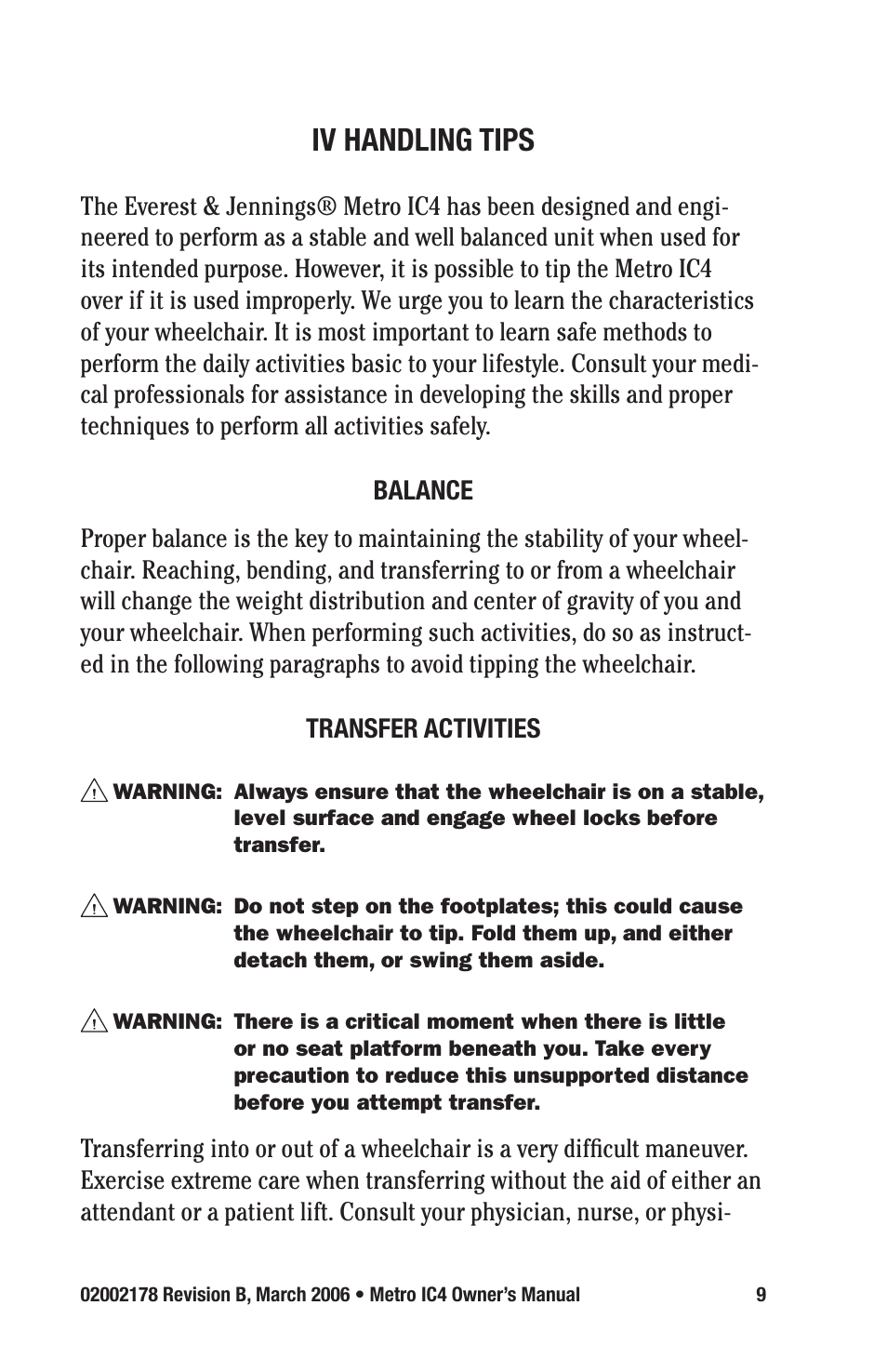 IV HANDLING TIPS

The Everest & Jennings® Metro IC4 has been designed and engineered to perform as a stable and well balanced unit when used for its intended purpose. However, it is possible to tip the Metro IC4 over if it is used improperly. We urge you to learn the characteristics of your wheelchair. It is most important to learn safe methods to perform the daily activities basic to your lifestyle. Consult your medical professionals for assistance in developing the skills and proper techniques to perform all activities safely.

BALANCE

Proper balance is the key to maintaining the stability of your wheelchair. Reaching, bending, and transferring to or from a wheelchair will change the weight distribution and center of gravity of you and your wheelchair. When performing such activities, do so as instructed in the following paragraphs to avoid tipping the wheelchair.

TRANSFER ACTIVITIES

WARNING: Always ensure that the wheelchair is on a stable, level surface and engage wheel locks before transfer.

WARNING: Do not step on the footplates; this could cause the wheelchair to tip. Fold them up, and either detach them, or swing them aside.

WARNING: There is a critical moment when there is little or no seat platform beneath you. Take every precaution to reduce this unsupported distance before you attempt transfer.

Transferring into or out of a wheelchair is a very difficult maneuver. Exercise extreme care when transferring without the aid of either an attendant or a patient lift. Consult your physician, nurse, or physi-

02002178 Revision B, March 2006 • Metro IC4 Owner's Manual 9